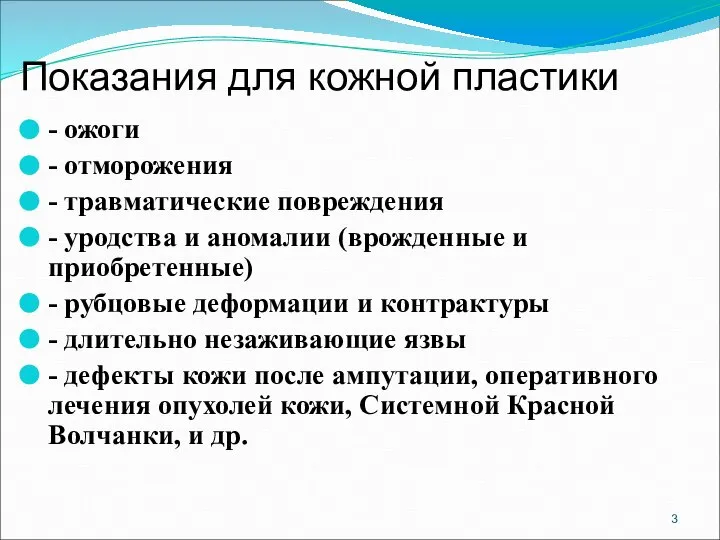 Показания для кожной пластики

- ожоги
- отморожения
- травматические повреждения
- уродства и аномалии (врожденные и приобретенные)
- рубцовые деформации и контрактуры
- длительно незаживающие язвы
- дефекты кожи после ампутации, оперативного лечения опухолей кожи, Системной Красной Волчанки, и др.

3